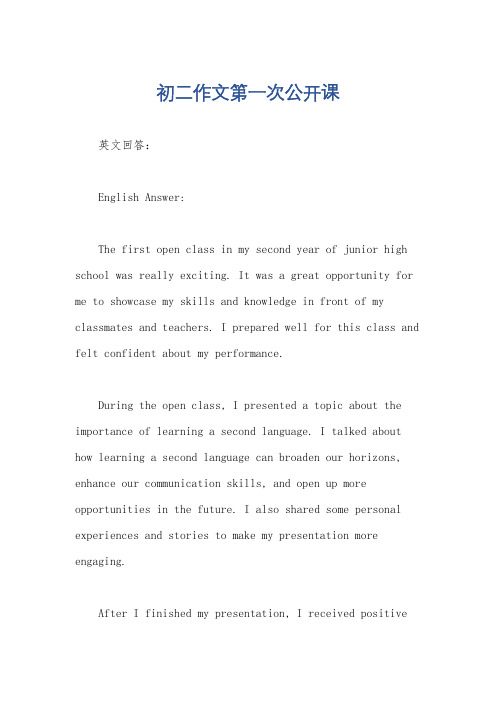 初二作文第一次公开课

英文回答：

English Answer:

The first open class in my second year of junior high school was really exciting. It was a great opportunity for me to showcase my skills and knowledge in front of my classmates and teachers. I prepared well for this class and felt confident about my performance.

During the open class, I presented a topic about the importance of learning a second language. I talked about how learning a second language can broaden our horizons, enhance our communication skills, and open up more opportunities in the future. I also shared some personal experiences and stories to make my presentation more engaging.

After I finished my presentation, I received positive